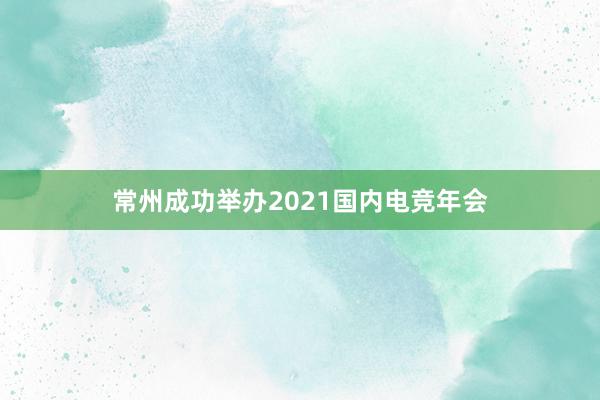 常州成功举办2021国内电竞年会